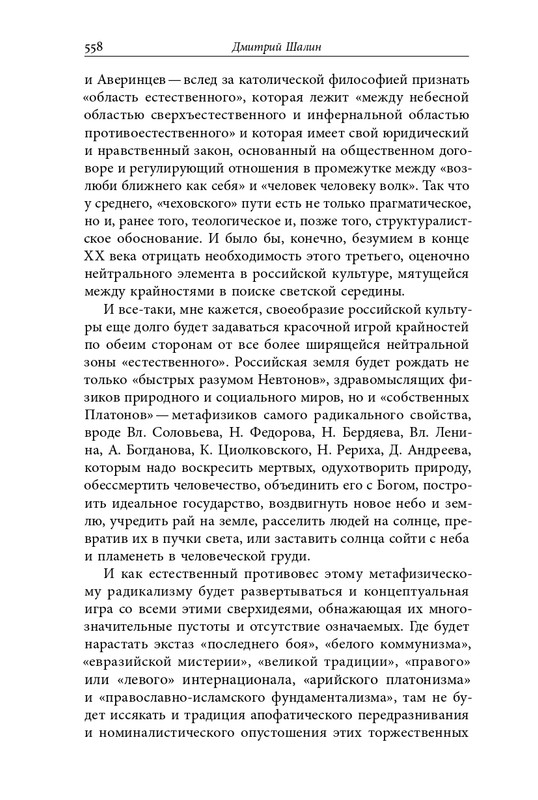 558 Дмитрий Шалин

и Аверинцев — вслед за католической философией признать «область естественного», которая лежит «между небесной областью сверхъестественного и инфернальной областью противоестественного» и которая имеет свой юридический и нравственный закон, основанный на общественном договоре и регулирующий отношения в промежутке между «возлюби ближнего как себя» и «человек человеку волк». Так что у среднего, «чеховского» пути есть не только прагматическое, но и, ранее того, теологическое и, позже того, структуралистское обоснование. И было бы, конечно, безумием в конце XX века отрицать необходимость этого третьего, оценочно нейтрального элемента в российской культуре, мятущейся между крайностями в поиске светской середины.

И все-таки, мне кажется, своеобразие российской культуры еще долго будет задаваться красочной игрой крайностей по обеим сторонам от все более ширящейся нейтральной зоны «естественного». Российская земля будет рождать не только «быстрых разумом Невтонов», здравомыслящих физиков природного и социального миров, но и «собственных Платонов» — метафизиков самого радикального свойства, вроде Вл. Соловьева, Н. Федорова, Н. Бердяева, Вл. Ленина, А. Богданова, К. Циолковского, Н. Рериха, Д. Андреева, которым надо воскресить мертвых, одухотворить природу, обессмертить человечество, объединить его с Богом, построить идеальное государство, воздвигнуть новое небо и землю, учредить рай на земле, расселить людей на солнце, превратив их в пучки света, или заставить солнца сойти с неба и пламенеть в человеческой груди.

И как естественный противовес этому метафизическому радикализму будет развертываться и концептуальная игра со всеми этими сверхидеями, обнажающая их многозначительные пустоты и отсутствие означаемых. Где будет нарастать экстаз «последнего боя», «белого коммунизма», «евразийской мистерии», «великой традиции», «правого» или «левого» интернационала, «арийского платонизма» и «православно-исламского фундаментализма», там не будет иссякать и традиция апофатического передразнивания и номиналистического опустошения этих торжественных